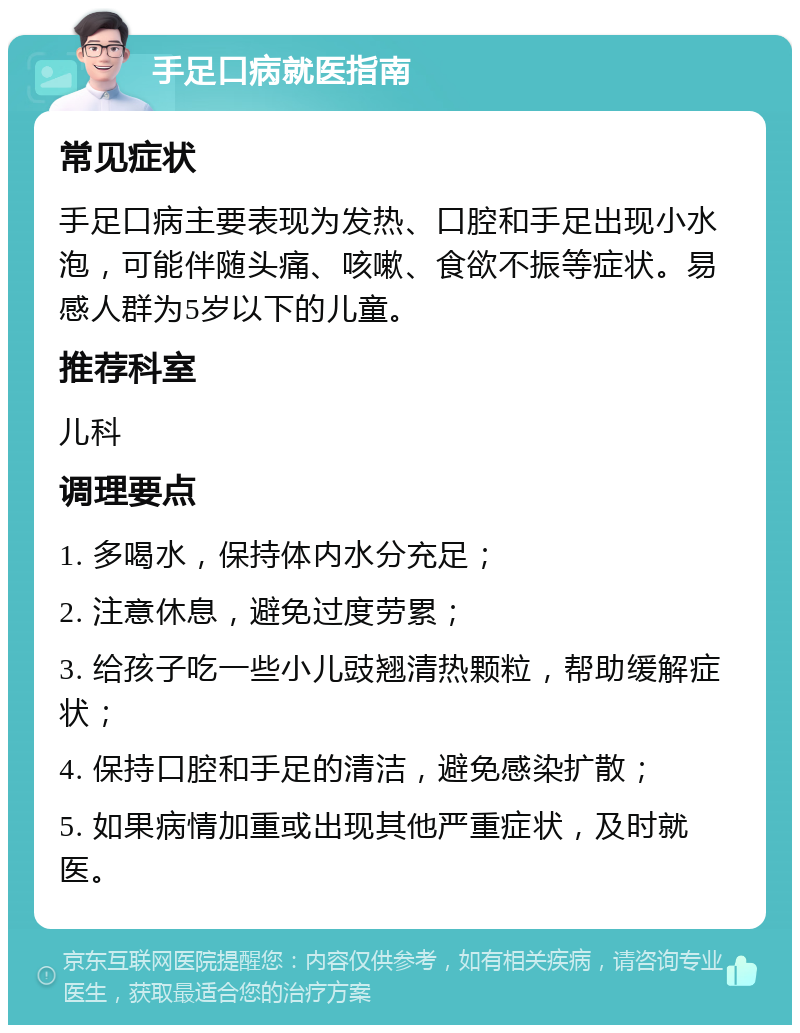 手足口病就医指南

常见症状

手足口病主要表现为发热、口腔和手足出现小水泡，可能伴随头痛、咳嗽、食欲不振等症状。易感人群为5岁以下的儿童。

推荐科室

儿科

调理要点

1. 多喝水，保持体内水分充足；

2. 注意休息，避免过度劳累；

3. 给孩子吃一些小儿豉翘清热颗粒，帮助缓解症状；

4. 保持口腔和手足的清洁，避免感染扩散；

5. 如果病情加重或出现其他严重症状，及时就医。

京东互联网医院提醒您：内容仅供参考，如有相关疾病，请咨询专业医生，获取最适合您的治疗方案